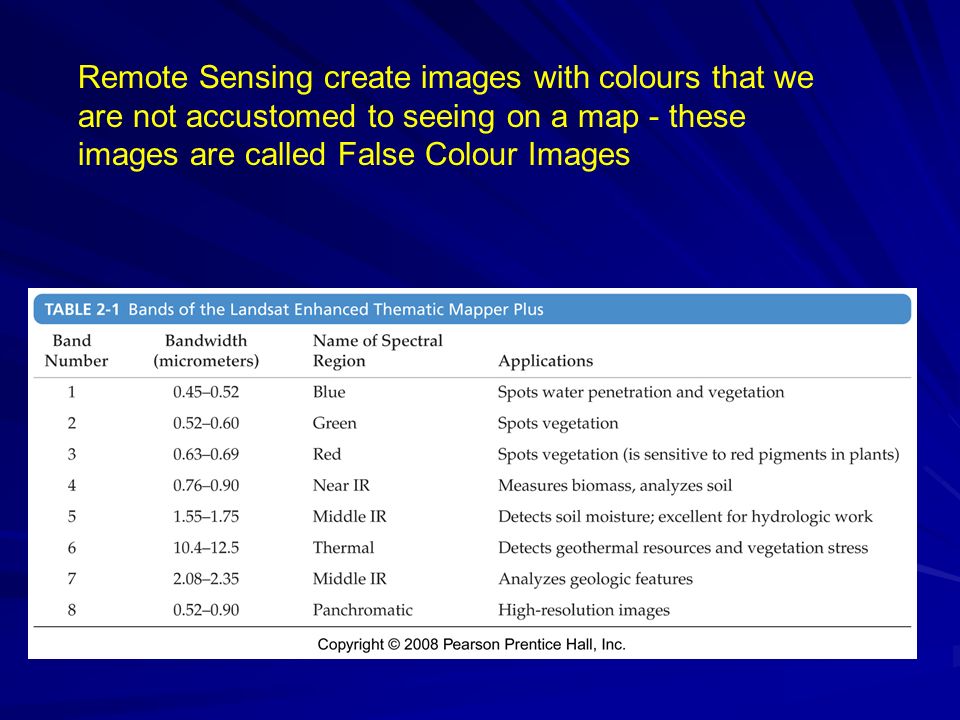 Remote Sensing create images with colours that we are not accustomed to seeing on a map - these images are called False Colour Images

TABLE 2-1 Bands of the Landsat Enhanced Thematic Mapper Plus

| Band Number | Bandwidth (micrometers) | Name of Spectral Region | Applications |
|---|---|---|---|
| 1 | 0.45–0.52 | Blue | Spots water penetration and vegetation |
| 2 | 0.52–0.60 | Green | Spots vegetation |
| 3 | 0.63–0.69 | Red | Spots vegetation (is sensitive to red pigments in plants) |
| 4 | 0.76–0.90 | Near IR | Measures biomass, analyzes soil |
| 5 | 1.55–1.75 | Middle IR | Detects soil moisture; excellent for hydrologic work |
| 6 | 10.4–12.5 | Thermal | Detects geothermal resources and vegetation stress |
| 7 | 2.08–2.35 | Middle IR | Analyzes geologic features |
| 8 | 0.52–0.90 | Panchromatic | High-resolution images |

Copyright © 2008 Pearson Prentice Hall, Inc.